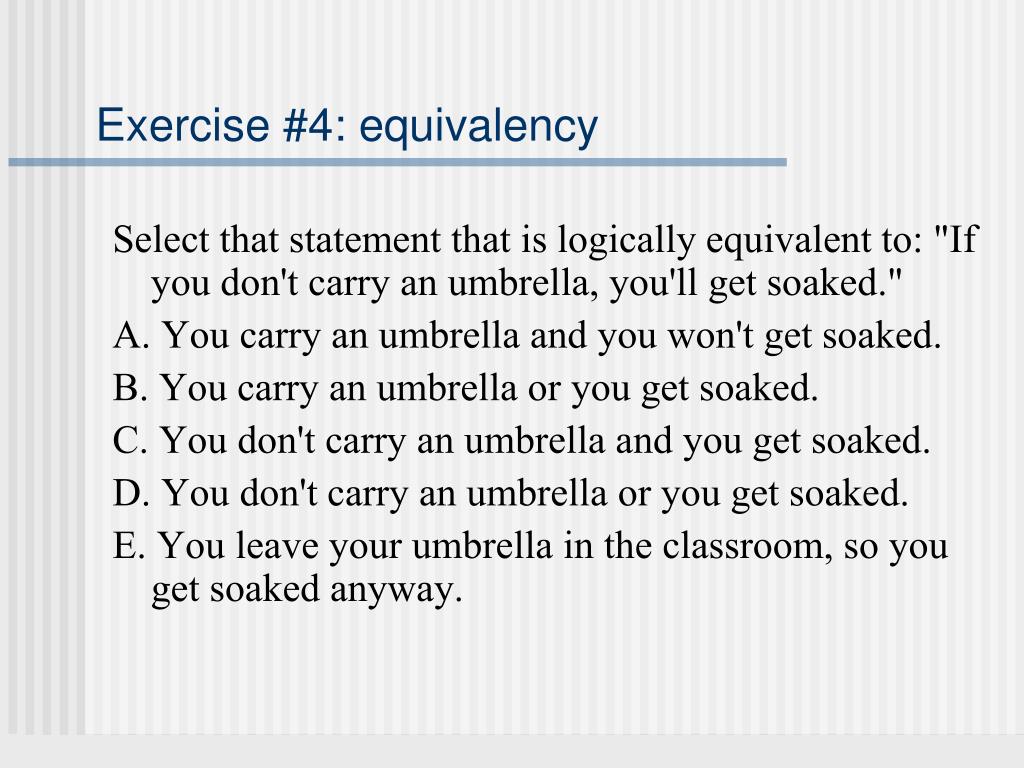 Exercise #4: equivalency

Select that statement that is logically equivalent to: "If you don't carry an umbrella, you'll get soaked."

A. You carry an umbrella and you won't get soaked.

B. You carry an umbrella or you get soaked.

C. You don't carry an umbrella and you get soaked.

D. You don't carry an umbrella or you get soaked.

E. You leave your umbrella in the classroom, so you get soaked anyway.